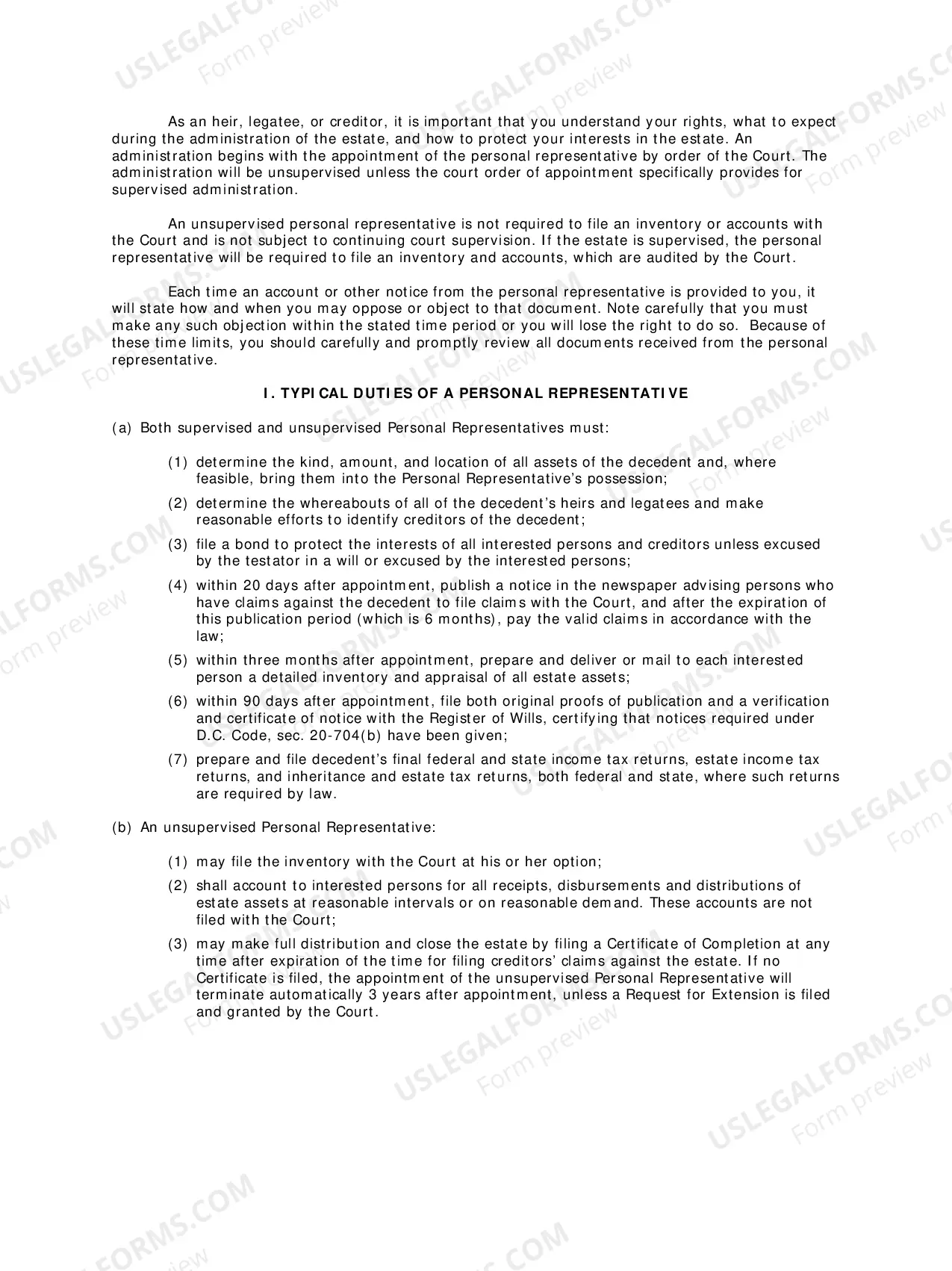 As an heir, legatee, or creditor, it is important that you understand your rights, what to expect during the administration of the estate, and how to protect your interests in the estate. An administration begins with the appointment of the personal representative by order of the Court. The administration will be unsupervised unless the court order of appointment specifically provides for supervised administration.

An unsupervised personal representative is not required to file an inventory or accounts with the Court and is not subject to continuing court supervision. If the estate is supervised, the personal representative will be required to file an inventory and accounts, which are audited by the Court.

Each time an account or other notice from the personal representative is provided to you, it will state how and when you may oppose or object to that document. Note carefully that you must make any such objection within the stated time period or you will lose the right to do so. Because of these time limits, you should carefully and promptly review all documents received from the personal representative.

I. TYPICAL DUTIES OF A PERSONAL REPRESENTATIVE

(a) Both supervised and unsupervised Personal Representatives must:

(1) determine the kind, amount, and location of all assets of the decedent and, where feasible, bring them into the Personal Representative's possession;

(2) determine the whereabouts of all of the decedent's heirs and legatees and make reasonable efforts to identify creditors of the decedent;

(3) file a bond to protect the interests of all interested persons and creditors unless excused by the testator in a will or excused by the interested persons;

(4) within 20 days after appointment, publish a notice in the newspaper advising persons who have claims against the decedent to file claims with the Court, and after the expiration of this publication period (which is 6 months), pay the valid claims in accordance with the law;

(5) within three months after appointment, prepare and deliver or mail to each interested person a detailed inventory and appraisal of all estate assets;

(6) within 90 days after appointment, file both original proofs of publication and a verification and certificate of notice with the Register of Wills, certifying that notices required under D.C. Code, sec. 20-704(b) have been given;

(7) prepare and file decedent's final federal and state income tax returns, estate income tax returns, and inheritance and estate tax returns, both federal and state, where such returns are required by law.

(b) An unsupervised Personal Representative:

(1) may file the inventory with the Court at his or her option;

(2) shall account to interested persons for all receipts, disbursements and distributions of estate assets at reasonable intervals or on reasonable demand. These accounts are not filed with the Court;

(3) may make full distribution and close the estate by filing a Certificate of Completion at any time after expiration of the time for filing creditors' claims against the estate. If no Certificate is filed, the appointment of the unsupervised Personal Representative will terminate automatically 3 years after appointment, unless a Request for Extension is filed and granted by the Court.

USLEGALFORMS.COM
Form preview